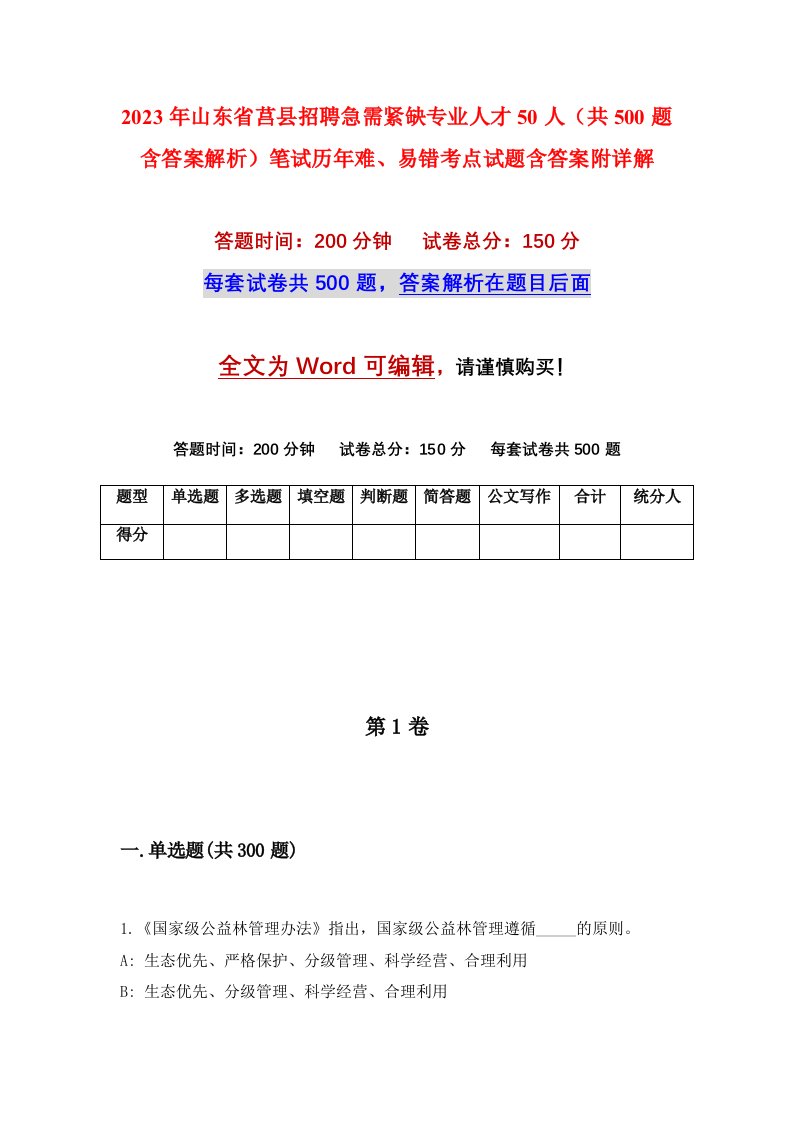 2023年山东省莒县招聘急需紧缺专业人才50人（共500题含答案解析）笔试历年难、易错考点试题含答案附详解

答题时间：200分钟　试卷总分：150分

每套试卷共500题，答案解析在题目后面

全文为Word可编辑，请谨慎购买！

答题时间：200分钟　试卷总分：150分　每套试卷共500题

| 题型 | 单选题 | 多选题 | 填空题 | 判断题 | 简答题 | 公文写作 | 合计 | 统分人 |
|---|---|---|---|---|---|---|---|---|
| 得分 | | | | | | | | |

第1卷

一.单选题(共300题)

1.《国家级公益林管理办法》指出，国家级公益林管理遵循_____的原则。
A: 生态优先、严格保护、分级管理、科学经营、合理利用
B: 生态优先、分级管理、科学经营、合理利用